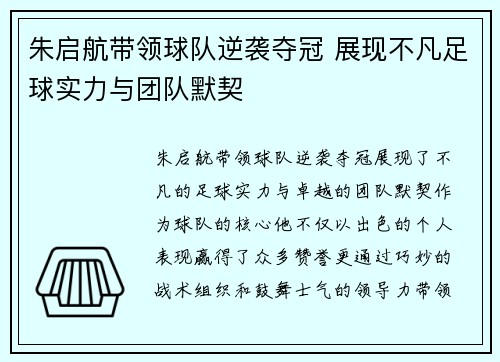 朱启航带领球队逆袭夺冠 展现不凡足球实力与团队默契

朱启航带领球队逆袭夺冠展现了不凡的足球实力与卓越的团队默契作为球队的核心他不仅以出色的个人表现赢得了众多赞誉更通过巧妙的战术组织和鼓舞士气的领导力带领